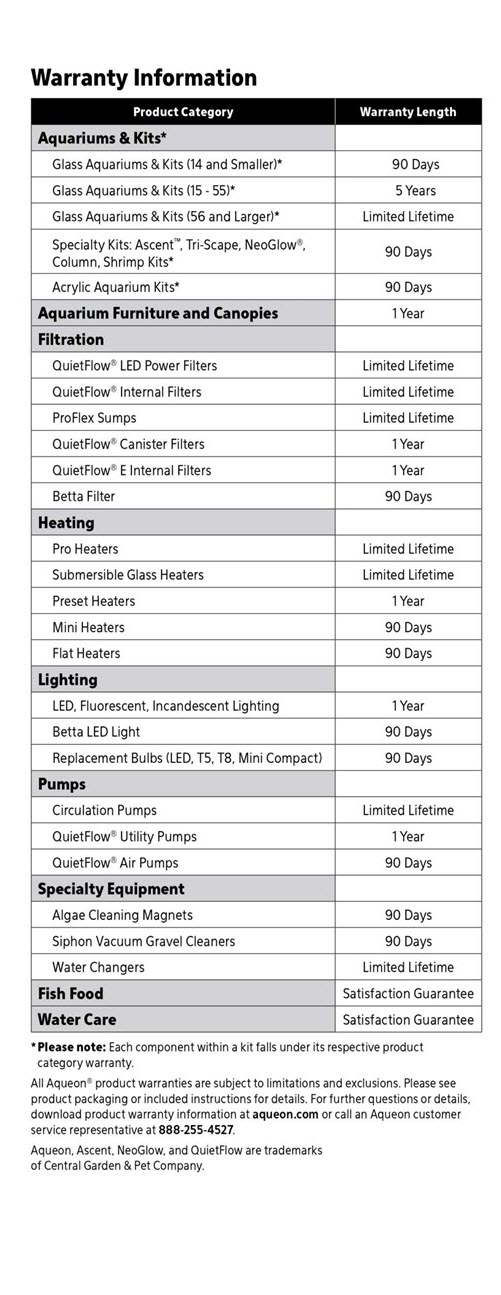 Warranty Information

| Product Category | Warranty Length |
|---|---|
| Aquariums & Kits* | |
| Glass Aquariums & Kits (14 and Smaller)* | 90 Days |
| Glass Aquariums & Kits (15 - 55)* | 5 Years |
| Glass Aquariums & Kits (56 and Larger)* | Limited Lifetime |
| Specialty Kits: Ascent™, Tri-Scape, NeoGlow®, Column, Shrimp Kits* | 90 Days |
| Acrylic Aquarium Kits* | 90 Days |
| Aquarium Furniture and Canopies | 1 Year |
| Filtration | |
| QuietFlow® LED Power Filters | Limited Lifetime |
| QuietFlow® Internal Filters | Limited Lifetime |
| ProFlex Sumps | Limited Lifetime |
| QuietFlow® Canister Filters | 1 Year |
| QuietFlow® E Internal Filters | 1 Year |
| Betta Filter | 90 Days |
| Heating | |
| Pro Heaters | Limited Lifetime |
| Submersible Glass Heaters | Limited Lifetime |
| Preset Heaters | 1 Year |
| Mini Heaters | 90 Days |
| Flat Heaters | 90 Days |
| Lighting | |
| LED, Fluorescent, Incandescent Lighting | 1 Year |
| Betta LED Light | 90 Days |
| Replacement Bulbs (LED, T5, T8, Mini Compact) | 90 Days |
| Pumps | |
| Circulation Pumps | Limited Lifetime |
| QuietFlow® Utility Pumps | 1 Year |
| QuietFlow® Air Pumps | 90 Days |
| Specialty Equipment | |
| Algae Cleaning Magnets | 90 Days |
| Siphon Vacuum Gravel Cleaners | 90 Days |
| Water Changers | Limited Lifetime |
| Fish Food | Satisfaction Guarantee |
| Water Care | Satisfaction Guarantee |

* Please note: Each component within a kit falls under its respective product category warranty.

All Aqueon® product warranties are subject to limitations and exclusions. Please see product packaging or included instructions for details. For further questions or details, download product warranty information at aqueon.com or call an Aqueon customer service representative at 888-255-4527.

Aqueon, Ascent, NeoGlow, and QuietFlow are trademarks of Central Garden & Pet Company.